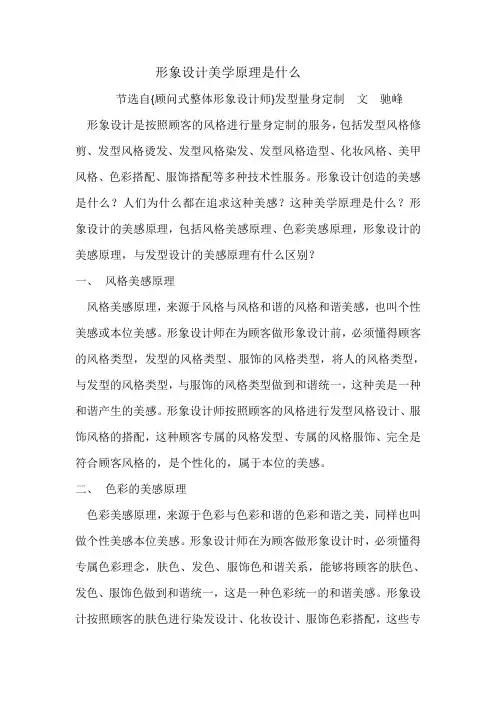 形象设计美学原理是什么

节选自{顾问式整体形象设计师}发型量身定制　文　驰峰

形象设计是按照顾客的风格进行量身定制的服务，包括发型风格修剪、发型风格烫发、发型风格染发、发型风格造型、化妆风格、美甲风格、色彩搭配、服饰搭配等多种技术性服务。形象设计创造的美感是什么？人们为什么都在追求这种美感？这种美学原理是什么？形象设计的美感原理，包括风格美感原理、色彩美感原理，形象设计的美感原理，与发型设计的美感原理有什么区别？

一、　风格美感原理

风格美感原理，来源于风格与风格和谐的风格和谐美感，也叫个性美感或本位美感。形象设计师在为顾客做形象设计前，必须懂得顾客的风格类型，发型的风格类型、服饰的风格类型，将人的风格类型，与发型的风格类型，与服饰的风格类型做到和谐统一，这种美是一种和谐产生的美感。形象设计师按照顾客的风格进行发型风格设计、服饰风格的搭配，这种顾客专属的风格发型、专属的风格服饰、完全是符合顾客风格的，是个性化的，属于本位的美感。

二、　色彩的美感原理

色彩美感原理，来源于色彩与色彩和谐的色彩和谐之美，同样也叫做个性美感本位美感。形象设计师在为顾客做形象设计时，必须懂得专属色彩理念，肤色、发色、服饰色和谐关系，能够将顾客的肤色、发色、服饰色做到和谐统一，这是一种色彩统一的和谐美感。形象设计按照顾客的肤色进行染发设计、化妆设计、服饰色彩搭配，这些专